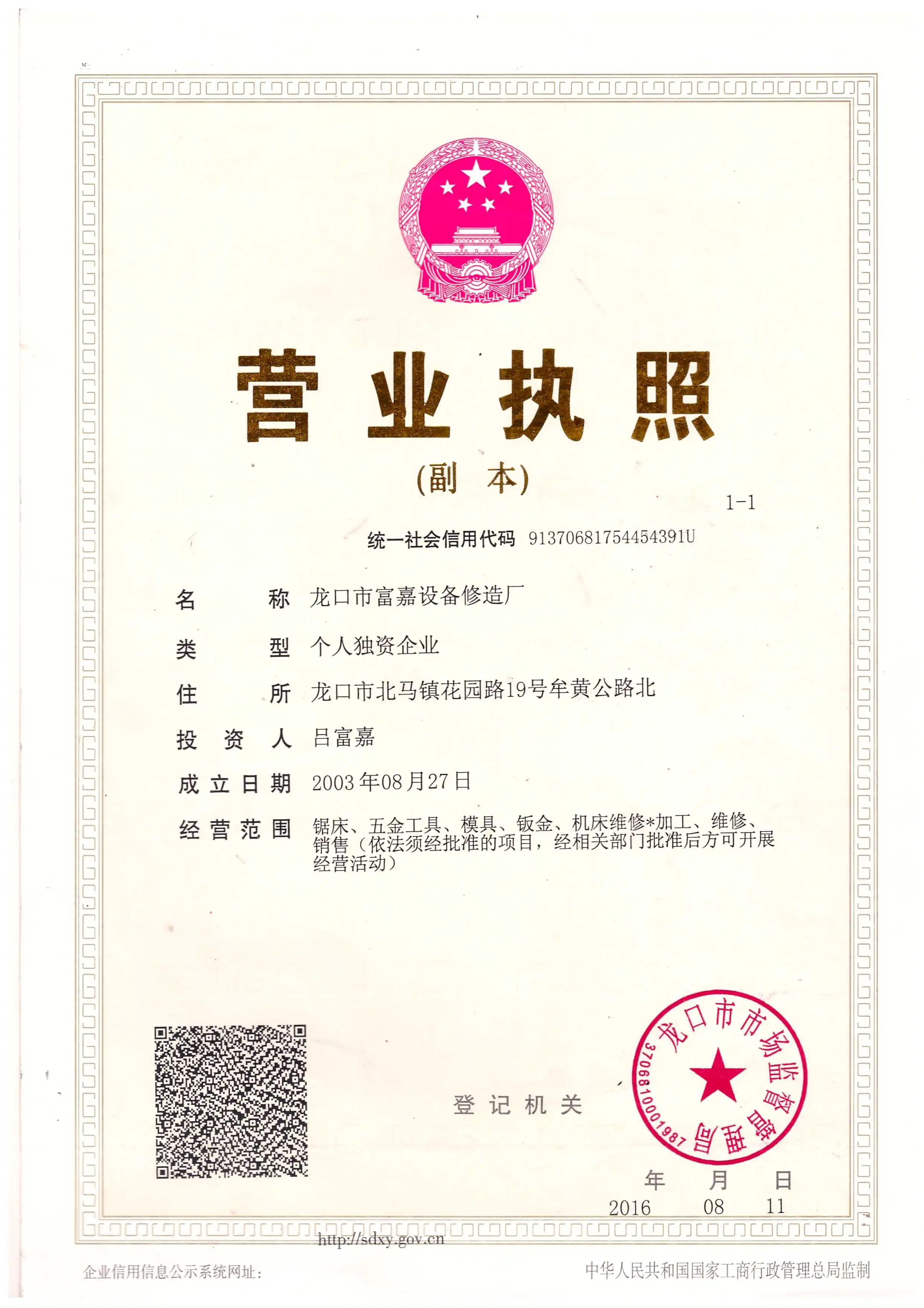 营业执照

(副 本)

1-1

统一社会信用代码 91370681754454391U

名 称 龙口市富嘉设备修造厂

类 型 个人独资企业

住 所 龙口市北马镇花园路19号牟黄公路北

投 资 人 吕富嘉

成立日期 2003年08月27日

经营范围 锯床、五金工具、模具、钣金、机床维修*加工、维修、销售（依法须经批准的项目，经相关部门批准后方可开展经营活动）

登记机关

龙口市市场监督管理局 3706810001987

年 月 日
2016 08 11

http://sdxy.gov.cn

企业信用信息公示系统网址：

中华人民共和国国家工商行政管理总局监制